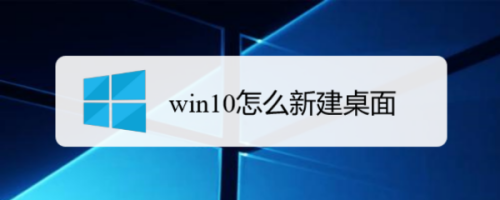 win10怎么新建桌面